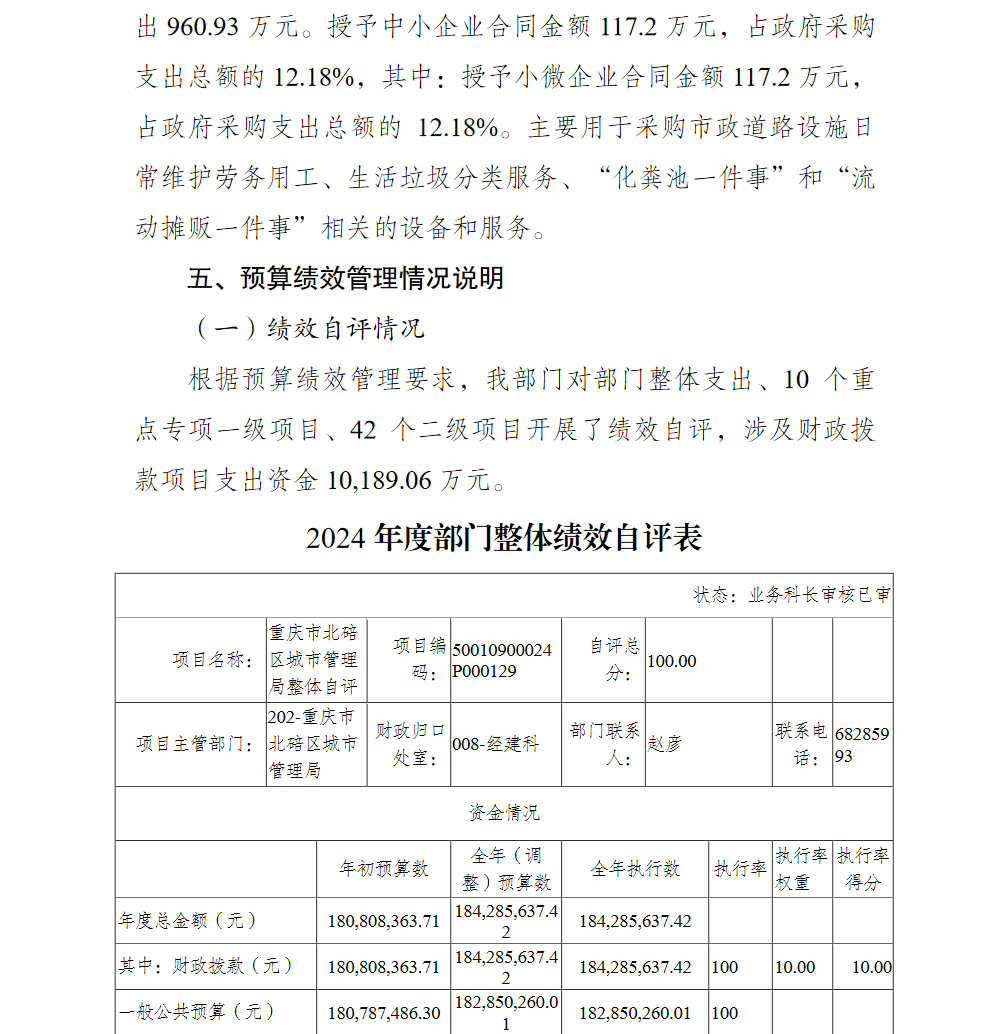 出 960.93 万元。授予中小企业合同金额 117.2 万元，占政府采购支出总额的 12.18%，其中：授予小微企业合同金额 117.2 万元，占政府采购支出总额的 12.18%。主要用于采购市政道路设施日常维护劳务用工、生活垃圾分类服务、“化粪池一件事”和“流动摊贩一件事”相关的设备和服务。

五、预算绩效管理情况说明

（一）绩效自评情况

根据预算绩效管理要求，我部门对部门整体支出、10 个重点专项一级项目、42 个二级项目开展了绩效自评，涉及财政拨款项目支出资金 10,189.06 万元。

2024 年度部门整体绩效自评表

状态：业务科长审核已审

| 项目名称： | 重庆市北碚区城市管理局整体自评 | 项目编码： | 50010900024P000129 | 自评总分： | 100.00 | | |
|---|---|---|---|---|---|---|---|
| 项目主管部门： | 202-重庆市北碚区城市管理局 | 财政归口处室： | 008-经建科 | 部门联系人： | 赵彦 | 联系电话： | 68285993 |

资金情况

| | 年初预算数 | 全年（调整）预算数 | 全年执行数 | 执行率 | 执行率权重 | 执行率得分 |
|---|---|---|---|---|---|---|
| 年度总金额（元） | 180,808,363.71 | 184,285,637.42 | 184,285,637.42 | | | |
| 其中：财政拨款（元） | 180,808,363.71 | 184,285,637.42 | 184,285,637.42 | 100 | 10.00 | 10.00 |
| 一般公共预算（元） | 180,787,486.30 | 182,850,260.01 | 182,850,260.01 | 100 | | |